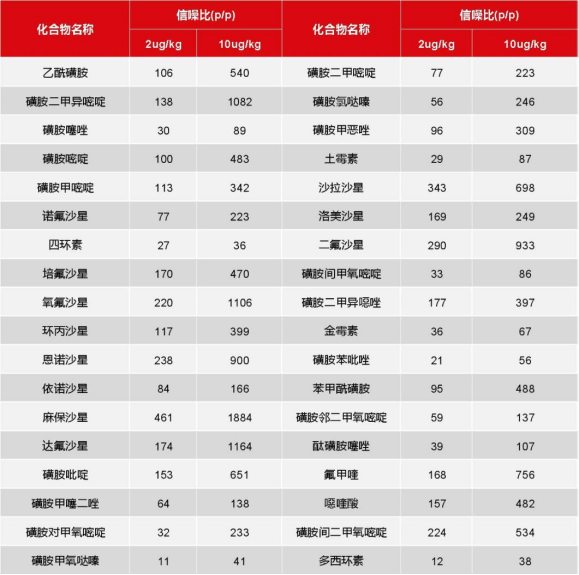 | 化合物名称 | 信噪比(p/p) 2ug/kg | 信噪比(p/p) 10ug/kg | 化合物名称 | 信噪比(p/p) 2ug/kg | 信噪比(p/p) 10ug/kg |
|---|---|---|---|---|---|
| 乙酰磺胺 | 106 | 540 | 磺胺二甲嘧啶 | 77 | 223 |
| 磺胺二甲异嘧啶 | 138 | 1082 | 磺胺氯哒嗪 | 56 | 246 |
| 磺胺噻唑 | 30 | 89 | 磺胺甲恶唑 | 96 | 309 |
| 磺胺嘧啶 | 100 | 483 | 土霉素 | 29 | 87 |
| 磺胺甲嘧啶 | 113 | 342 | 沙拉沙星 | 343 | 698 |
| 诺氟沙星 | 77 | 223 | 洛美沙星 | 169 | 249 |
| 四环素 | 27 | 36 | 二氟沙星 | 290 | 933 |
| 培氟沙星 | 170 | 470 | 磺胺间甲氧嘧啶 | 33 | 86 |
| 氧氟沙星 | 220 | 1106 | 磺胺二甲异噁唑 | 177 | 397 |
| 环丙沙星 | 117 | 399 | 金霉素 | 36 | 67 |
| 恩诺沙星 | 238 | 900 | 磺胺苯吡唑 | 21 | 56 |
| 依诺沙星 | 84 | 166 | 苯甲酰磺胺 | 95 | 488 |
| 麻保沙星 | 461 | 1884 | 磺胺邻二甲氧嘧啶 | 59 | 137 |
| 达氟沙星 | 174 | 1164 | 酞磺胺噻唑 | 39 | 107 |
| 磺胺吡啶 | 153 | 651 | 氟甲喹 | 168 | 756 |
| 磺胺甲噻二唑 | 64 | 138 | 噁喹酸 | 157 | 482 |
| 磺胺对甲氧嘧啶 | 32 | 233 | 磺胺间二甲氧嘧啶 | 224 | 534 |
| 磺胺甲氧哒嗪 | 11 | 41 | 多西环素 | 12 | 38 |